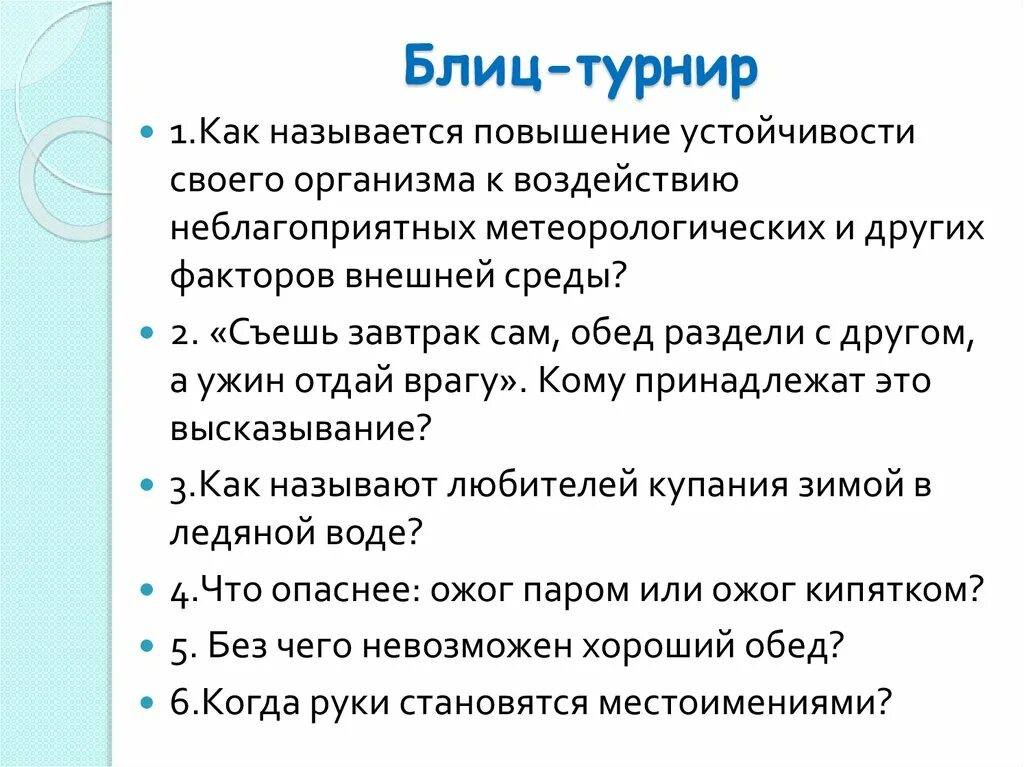 Блиц-турнир

1.Как называется повышение устойчивости своего организма к воздействию неблагоприятных метеорологических и других факторов внешней среды?

2. «Съешь завтрак сам, обед раздели с другом, а ужин отдай врагу». Кому принадлежат это высказывание?

3.Как называют любителей купания зимой в ледяной воде?

4.Что опаснее: ожог паром или ожог кипятком?

5. Без чего невозможен хороший обед?

6.Когда руки становятся местоимениями?